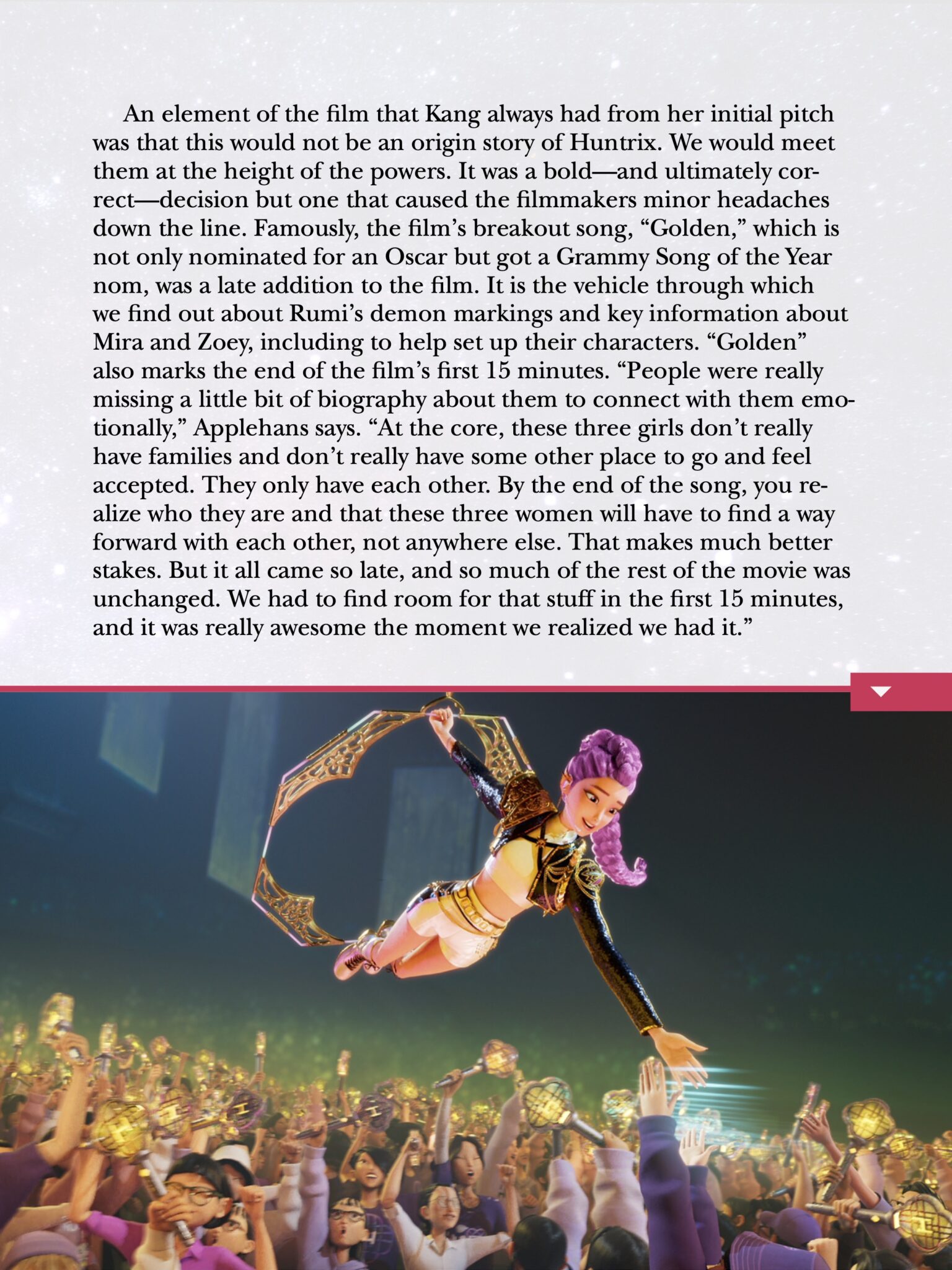 An element of the film that Kang always had from her initial pitch was that this would not be an origin story of Huntrix. We would meet them at the height of the powers. It was a bold—and ultimately correct—decision but one that caused the filmmakers minor headaches down the line. Famously, the film's breakout song, "Golden," which is not only nominated for an Oscar but got a Grammy Song of the Year nom, was a late addition to the film. It is the vehicle through which we find out about Rumi's demon markings and key information about Mira and Zoey, including to help set up their characters. "Golden" also marks the end of the film's first 15 minutes. "People were really missing a little bit of biography about them to connect with them emotionally," Applehans says. "At the core, these three girls don't really have families and don't really have some other place to go and feel accepted. They only have each other. By the end of the song, you realize who they are and that these three women will have to find a way forward with each other, not anywhere else. That makes much better stakes. But it all came so late, and so much of the rest of the movie was unchanged. We had to find room for that stuff in the first 15 minutes, and it was really awesome the moment we realized we had it."